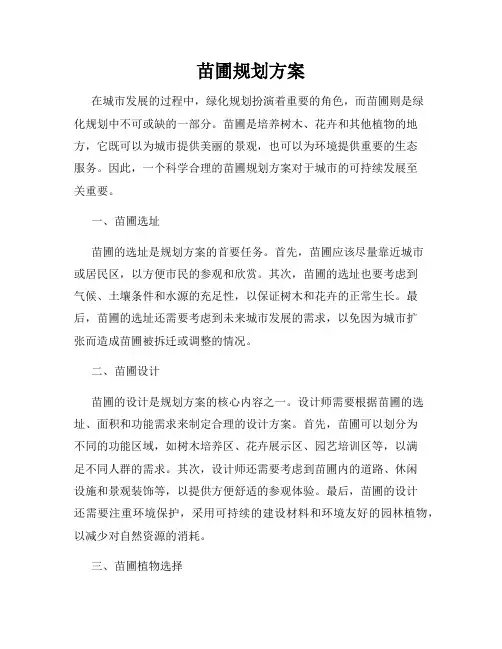 苗圃规划方案

在城市发展的过程中，绿化规划扮演着重要的角色，而苗圃则是绿化规划中不可或缺的一部分。苗圃是培养树木、花卉和其他植物的地方，它既可以为城市提供美丽的景观，也可以为环境提供重要的生态服务。因此，一个科学合理的苗圃规划方案对于城市的可持续发展至关重要。

一、苗圃选址

苗圃的选址是规划方案的首要任务。首先，苗圃应该尽量靠近城市或居民区，以方便市民的参观和欣赏。其次，苗圃的选址也要考虑到气候、土壤条件和水源的充足性，以保证树木和花卉的正常生长。最后，苗圃的选址还需要考虑到未来城市发展的需求，以免因为城市扩张而造成苗圃被拆迁或调整的情况。

二、苗圃设计

苗圃的设计是规划方案的核心内容之一。设计师需要根据苗圃的选址、面积和功能需求来制定合理的设计方案。首先，苗圃可以划分为不同的功能区域，如树木培养区、花卉展示区、园艺培训区等，以满足不同人群的需求。其次，设计师还需要考虑到苗圃内的道路、休闲设施和景观装饰等，以提供方便舒适的参观体验。最后，苗圃的设计还需要注重环境保护，采用可持续的建设材料和环境友好的园林植物，以减少对自然资源的消耗。

三、苗圃植物选择